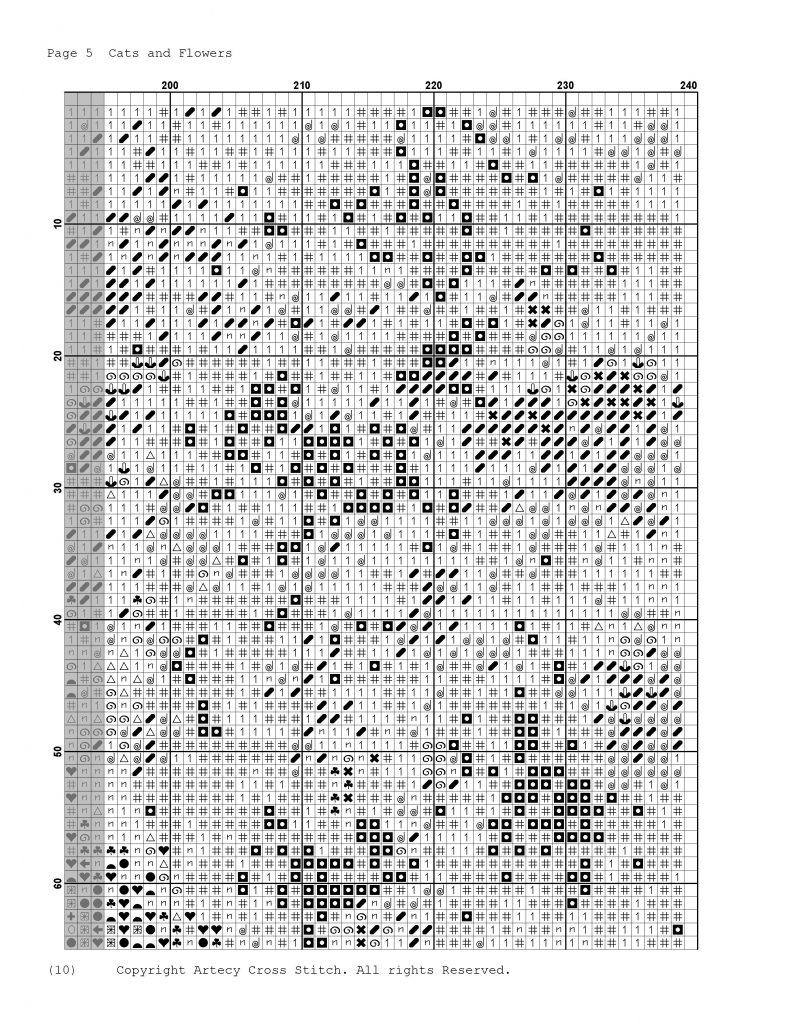 Page 5 Cats and Flowers

200 210 220 230 240

10

20

30

40

50

60

(10) Copyright Artecy Cross Stitch. All rights Reserved.